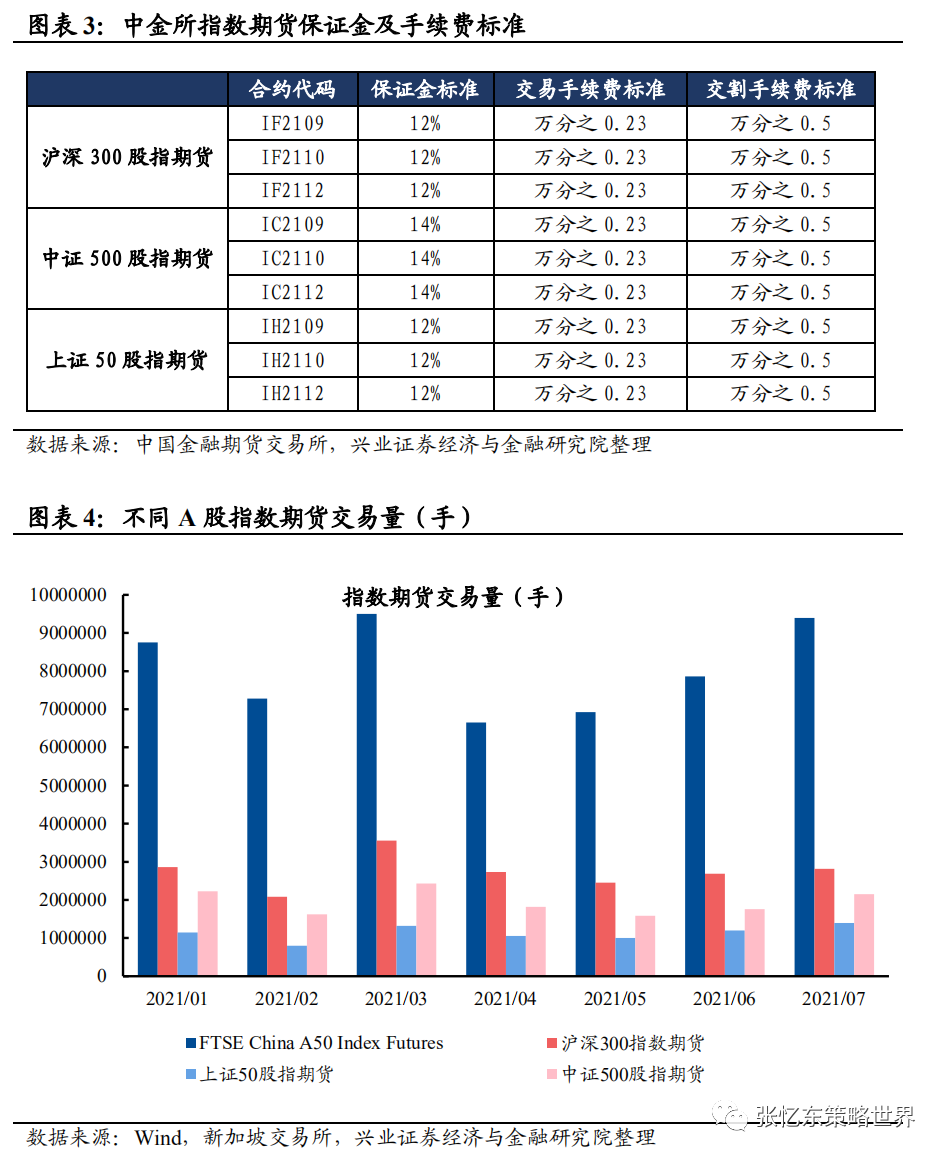 图表 3：中金所指数期货保证金及手续费标准

|  | 合约代码 | 保证金标准 | 交易手续费标准 | 交割手续费标准 |
|---|---|---|---|---|
| 沪深 300 股指期货 | IF2109 | 12% | 万分之 0.23 | 万分之 0.5 |
|  | IF2110 | 12% | 万分之 0.23 | 万分之 0.5 |
|  | IF2112 | 12% | 万分之 0.23 | 万分之 0.5 |
| 中证 500 股指期货 | IC2109 | 14% | 万分之 0.23 | 万分之 0.5 |
|  | IC2110 | 14% | 万分之 0.23 | 万分之 0.5 |
|  | IC2112 | 14% | 万分之 0.23 | 万分之 0.5 |
| 上证 50 股指期货 | IH2109 | 12% | 万分之 0.23 | 万分之 0.5 |
|  | IH2110 | 12% | 万分之 0.23 | 万分之 0.5 |
|  | IH2112 | 12% | 万分之 0.23 | 万分之 0.5 |

数据来源：中国金融期货交易所，兴业证券经济与金融研究院整理

图表 4：不同 A 股指数期货交易量（手）

指数期货交易量（手）

10000000
9000000
8000000
7000000
6000000
5000000
4000000
3000000
2000000
1000000
0

2021/01 2021/02 2021/03 2021/04 2021/05 2021/06 2021/07

FTSE China A50 Index Futures
沪深300指数期货
上证50股指期货
中证500股指期货

张忆东策略世界

数据来源：Wind，新加坡交易所，兴业证券经济与金融研究院整理